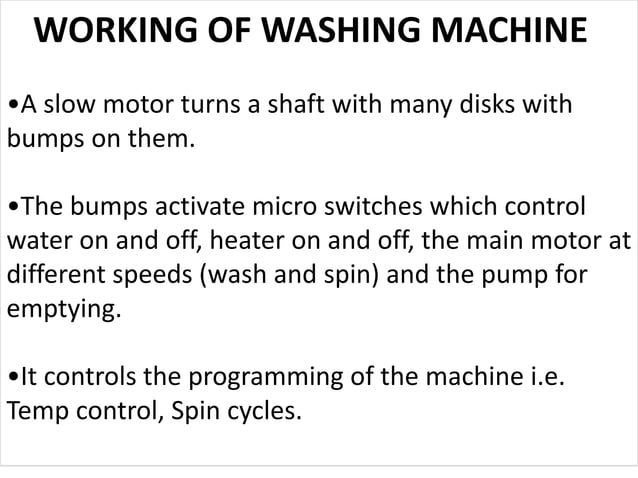 WORKING OF WASHING MACHINE

•A slow motor turns a shaft with many disks with bumps on them.

•The bumps activate micro switches which control water on and off, heater on and off, the main motor at different speeds (wash and spin) and the pump for emptying.

•It controls the programming of the machine i.e. Temp control, Spin cycles.